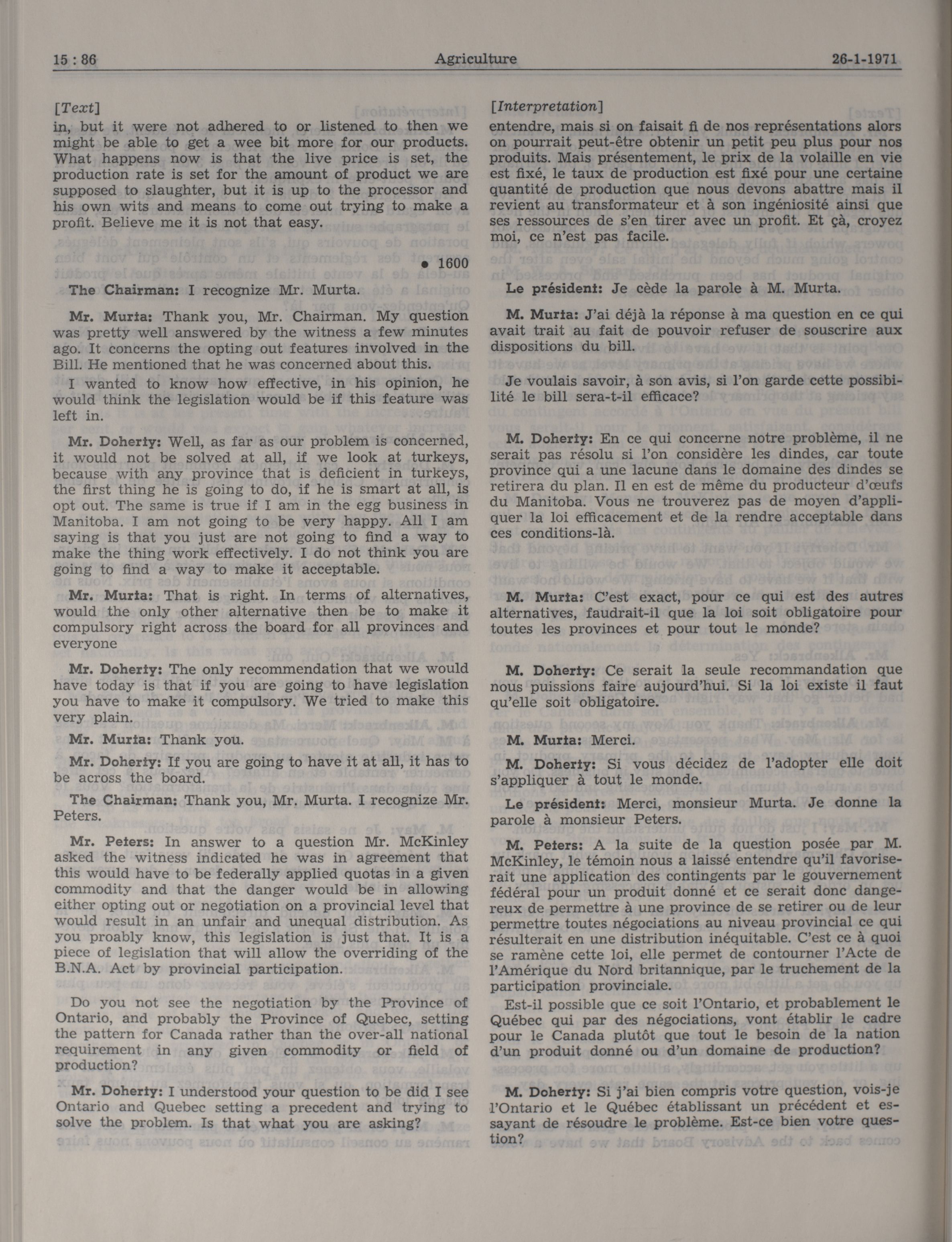 15 : 86 Agriculture 26-1-1971

[Text]
in, but it were not adhered to or listened to then we might be able to get a wee bit more for our products. What happens now is that the live price is set, the production rate is set for the amount of product we are supposed to slaughter, but it is up to the processor and his own wits and means to come out trying to make a profit. Believe me it is not that easy.

● 1600

The Chairman: I recognize Mr. Murta.

Mr. Murta: Thank you, Mr. Chairman. My question was pretty well answered by the witness a few minutes ago. It concerns the opting out features involved in the Bill. He mentioned that he was concerned about this.

I wanted to know how effective, in his opinion, he would think the legislation would be if this feature was left in.

Mr. Doherty: Well, as far as our problem is concerned, it would not be solved at all, if we look at turkeys, because with any province that is deficient in turkeys, the first thing he is going to do, if he is smart at all, is opt out. The same is true if I am in the egg business in Manitoba. I am not going to be very happy. All I am saying is that you just are not going to find a way to make the thing work effectively. I do not think you are going to find a way to make it acceptable.

Mr. Murta: That is right. In terms of alternatives, would the only other alternative then be to make it compulsory right across the board for all provinces and everyone

Mr. Doherty: The only recommendation that we would have today is that if you are going to have legislation you have to make it compulsory. We tried to make this very plain.

Mr. Murta: Thank you.

Mr. Doherty: If you are going to have it at all, it has to be across the board.

The Chairman: Thank you, Mr. Murta. I recognize Mr. Peters.

Mr. Peters: In answer to a question Mr. McKinley asked the witness indicated he was in agreement that this would have to be federally applied quotas in a given commodity and that the danger would be in allowing either opting out or negotiation on a provincial level that would result in an unfair and unequal distribution. As you proably know, this legislation is just that. It is a piece of legislation that will allow the overriding of the B.N.A. Act by provincial participation.

Do you not see the negotiation by the Province of Ontario, and probably the Province of Quebec, setting the pattern for Canada rather than the over-all national requirement in any given commodity or field of production?

Mr. Doherty: I understood your question to be did I see Ontario and Quebec setting a precedent and trying to solve the problem. Is that what you are asking?

[Interpretation]
entendre, mais si on faisait fi de nos représentations alors on pourrait peut-être obtenir un petit peu plus pour nos produits. Mais présentement, le prix de la volaille en vie est fixé, le taux de production est fixé pour une certaine quantité de production que nous devons abattre mais il revient au transformateur et à son ingéniosité ainsi que ses ressources de s'en tirer avec un profit. Et çà, croyez moi, ce n'est pas facile.

Le président: Je cède la parole à M. Murta.

M. Murta: J'ai déjà la réponse à ma question en ce qui avait trait au fait de pouvoir refuser de souscrire aux dispositions du bill.

Je voulais savoir, à son avis, si l'on garde cette possibilité le bill sera-t-il efficace?

M. Doherty: En ce qui concerne notre problème, il ne serait pas résolu si l'on considère les dindes, car toute province qui a une lacune dans le domaine des dindes se retirera du plan. Il en est de même du producteur d'œufs du Manitoba. Vous ne trouverez pas de moyen d'appliquer la loi efficacement et de la rendre acceptable dans ces conditions-là.

M. Murta: C'est exact, pour ce qui est des autres alternatives, faudrait-il que la loi soit obligatoire pour toutes les provinces et pour tout le monde?

M. Doherty: Ce serait la seule recommandation que nous puissions faire aujourd'hui. Si la loi existe il faut qu'elle soit obligatoire.

M. Murta: Merci.

M. Doherty: Si vous décidez de l'adopter elle doit s'appliquer à tout le monde.

Le président: Merci, monsieur Murta. Je donne la parole à monsieur Peters.

M. Peters: A la suite de la question posée par M. McKinley, le témoin nous a laissé entendre qu'il favoriserait une application des contingents par le gouvernement fédéral pour un produit donné et ce serait donc dangereux de permettre à une province de se retirer ou de leur permettre toutes négociations au niveau provincial ce qui résulterait en une distribution inéquitable. C'est ce à quoi se ramène cette loi, elle permet de contourner l'Acte de l'Amérique du Nord britannique, par le truchement de la participation provinciale.

Est-il possible que ce soit l'Ontario, et probablement le Québec qui par des négociations, vont établir le cadre pour le Canada plutôt que tout le besoin de la nation d'un produit donné ou d'un domaine de production?

M. Doherty: Si j'ai bien compris votre question, vois-je l'Ontario et le Québec établissant un précédent et essayant de résoudre le problème. Est-ce bien votre question?